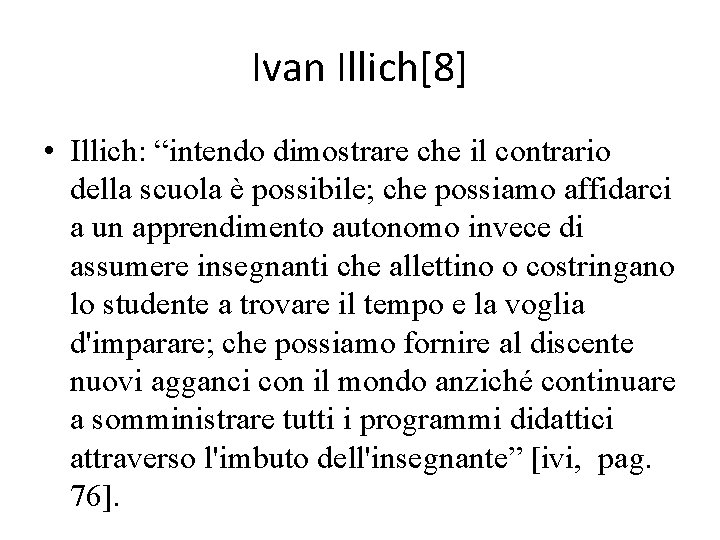 Ivan Illich[8]

• Illich: “intendo dimostrare che il contrario della scuola è possibile; che possiamo affidarci a un apprendimento autonomo invece di assumere insegnanti che allettino o costringano lo studente a trovare il tempo e la voglia d'imparare; che possiamo fornire al discente nuovi agganci con il mondo anziché continuare a somministrare tutti i programmi didattici attraverso l'imbuto dell'insegnante” [ivi, pag. 76].